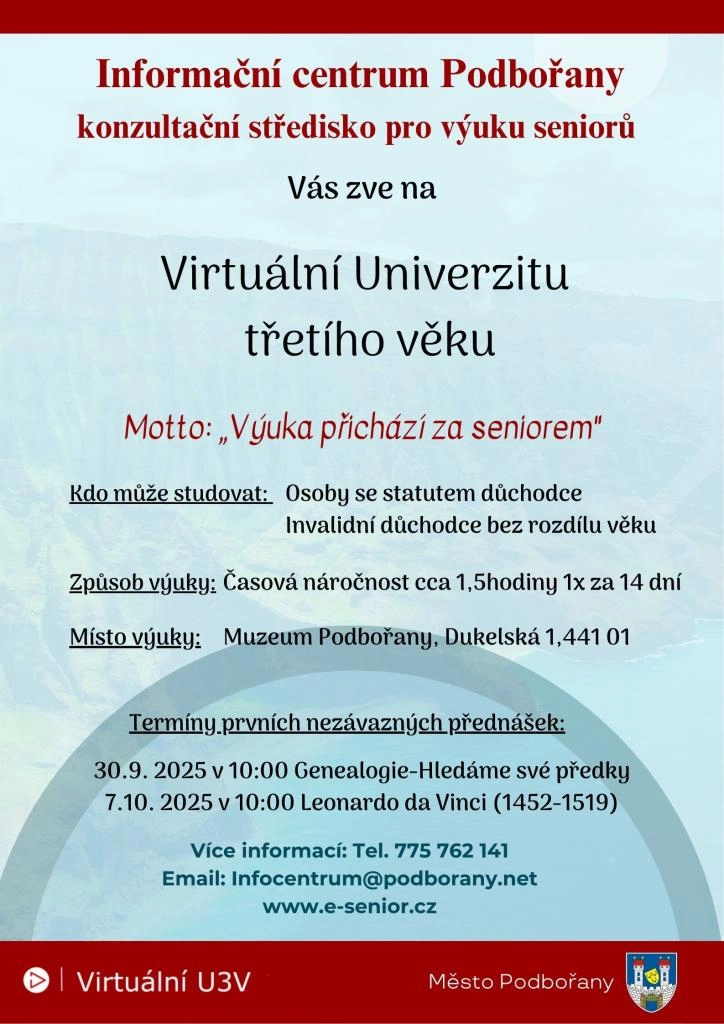 Informační centrum Podbořany
konzultační středisko pro výuku seniorů

Vás zve na

Virtuální Univerzitu třetího věku

Motto: „Výuka přichází za seniorem"

Kdo může studovat: Osoby se statutem důchodce
Invalidní důchodce bez rozdílu věku

Způsob výuky: Časová náročnost cca 1,5hodiny 1x za 14 dní

Místo výuky: Muzeum Podbořany, Dukelská 1,441 01

Termíny prvních nezávazných přednášek:

30.9. 2025 v 10:00 Genealogie-Hledáme své předky
7.10. 2025 v 10:00 Leonardo da Vinci (1452-1519)

Více informací: Tel. 775 762 141
Email: Infocentrum@podborany.net
www.e-senior.cz

Virtuální U3V

Město Podbořany